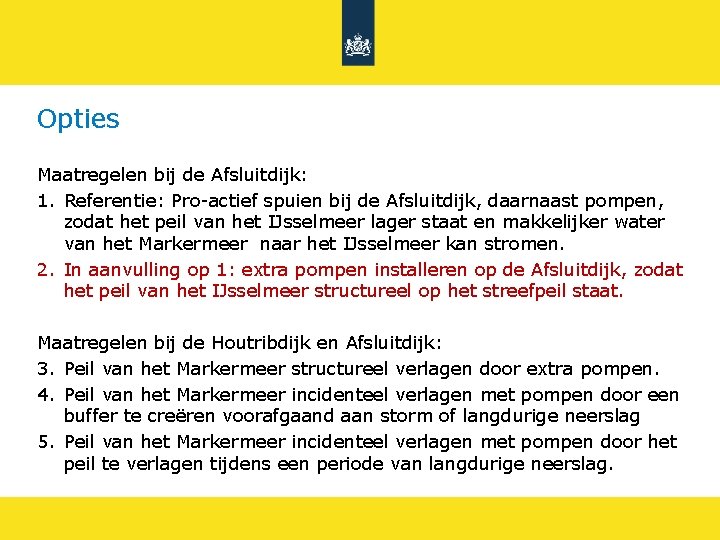 Opties

Maatregelen bij de Afsluitdijk:

1. Referentie: Pro-actief spuien bij de Afsluitdijk, daarnaast pompen, zodat het peil van het IJsselmeer lager staat en makkelijker water van het Markermeer  naar het IJsselmeer kan stromen.

2. In aanvulling op 1: extra pompen installeren op de Afsluitdijk, zodat het peil van het IJsselmeer structureel op het streefpeil staat.

Maatregelen bij de Houtribdijk en Afsluitdijk:

3. Peil van het Markermeer structureel verlagen door extra pompen.

4. Peil van het Markermeer incidenteel verlagen met pompen door een buffer te creëren voorafgaand aan storm of langdurige neerslag

5. Peil van het Markermeer incidenteel verlagen met pompen door het peil te verlagen tijdens een periode van langdurige neerslag.